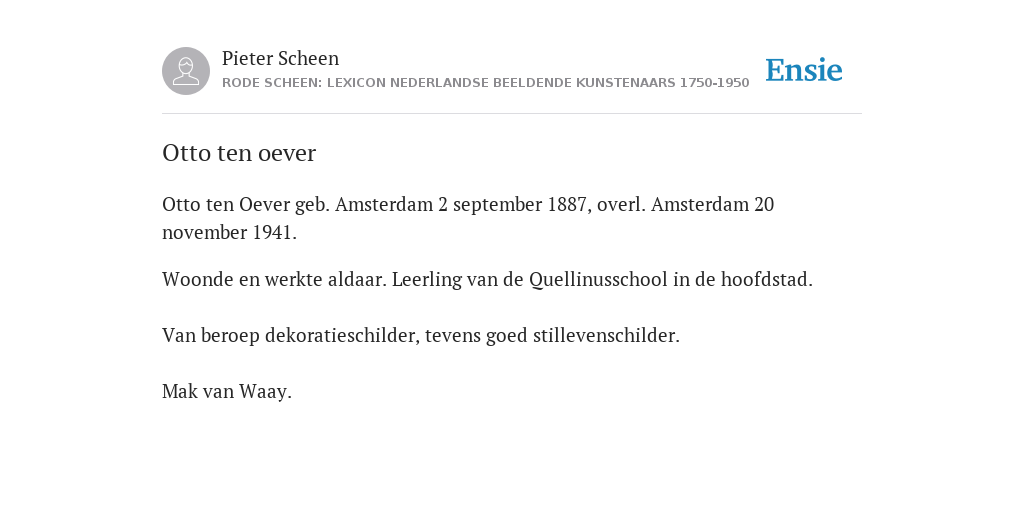 Pieter Scheen
RODE SCHEEN: LEXICON NEDERLANDSE BEELDENDE KUNSTENAARS 1750-1950

Ensie

Otto ten oever

Otto ten Oever geb. Amsterdam 2 september 1887, overl. Amsterdam 20 november 1941.

Woonde en werkte aldaar. Leerling van de Quellinusschool in de hoofdstad.

Van beroep dekoratieschilder, tevens goed stillevenschilder.

Mak van Waay.